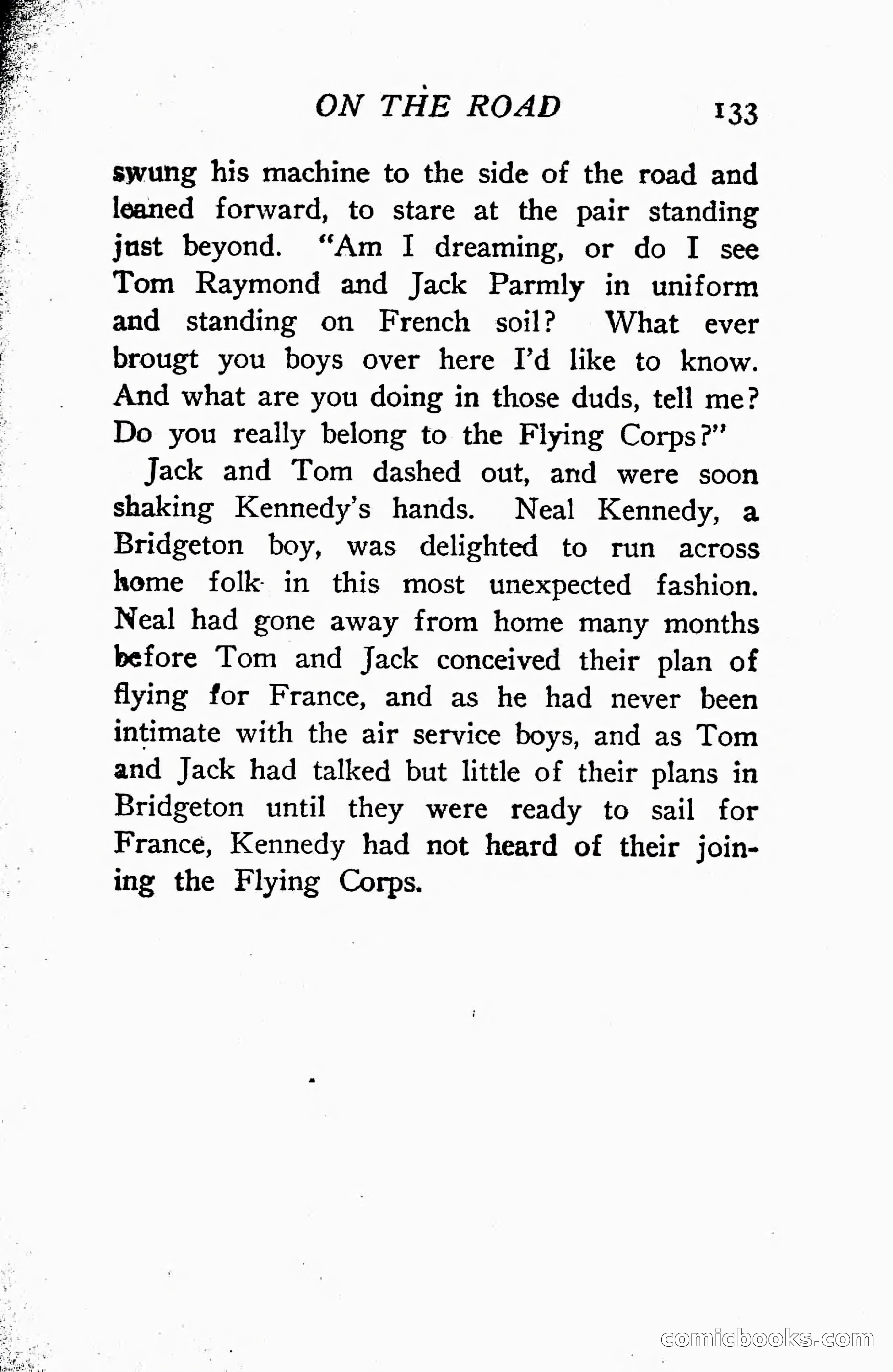 ON THE ROAD 133

swung his machine to the side of the road and leaned forward, to stare at the pair standing just beyond. "Am I dreaming, or do I see Tom Raymond and Jack Parmly in uniform and standing on French soil? What ever brougt you boys over here I'd like to know. And what are you doing in those duds, tell me? Do you really belong to the Flying Corps?"

Jack and Tom dashed out, and were soon shaking Kennedy's hands. Neal Kennedy, a Bridgeton boy, was delighted to run across home folk in this most unexpected fashion. Neal had gone away from home many months before Tom and Jack conceived their plan of flying for France, and as he had never been intimate with the air service boys, and as Tom and Jack had talked but little of their plans in Bridgeton until they were ready to sail for France, Kennedy had not heard of their joining the Flying Corps.

comicbooks.com